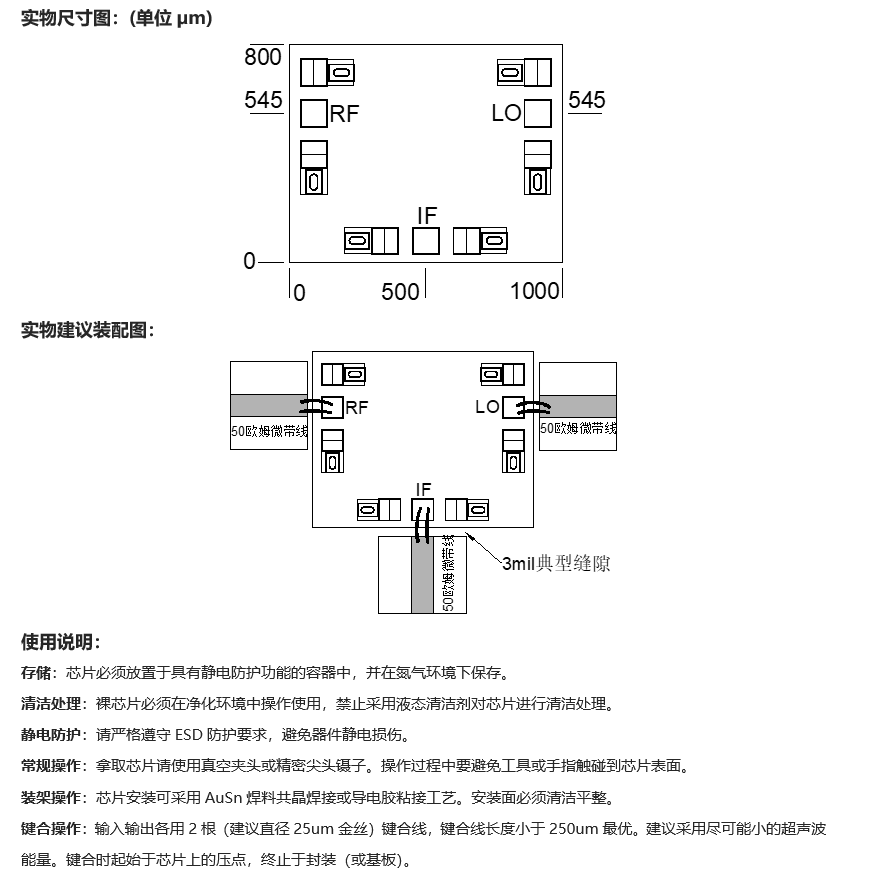 实物尺寸图：(单位 μm)

800
545
RF
LO
545
IF
0
0
500
1000

实物建议装配图：

RF
LO
50欧姆微带线
50欧姆微带线
IF
50欧姆微带线
3mil典型缝隙

使用说明：

存储：芯片必须放置于具有静电防护功能的容器中，并在氮气环境下保存。

清洁处理：裸芯片必须在净化环境中操作使用，禁止采用液态清洁剂对芯片进行清洁处理。

静电防护：请严格遵守 ESD 防护要求，避免器件静电损伤。

常规操作：拿取芯片请使用真空夹头或精密尖头镊子。操作过程中要避免工具或手指触碰到芯片表面。

装架操作：芯片安装可采用 AuSn 焊料共晶焊接或导电胶粘接工艺。安装面必须清洁平整。

键合操作：输入输出各用 2 根（建议直径 25um 金丝）键合线，键合线长度小于 250um 最优。建议采用尽可能小的超声波能量。键合时起始于芯片上的压点，终止于封装（或基板）。